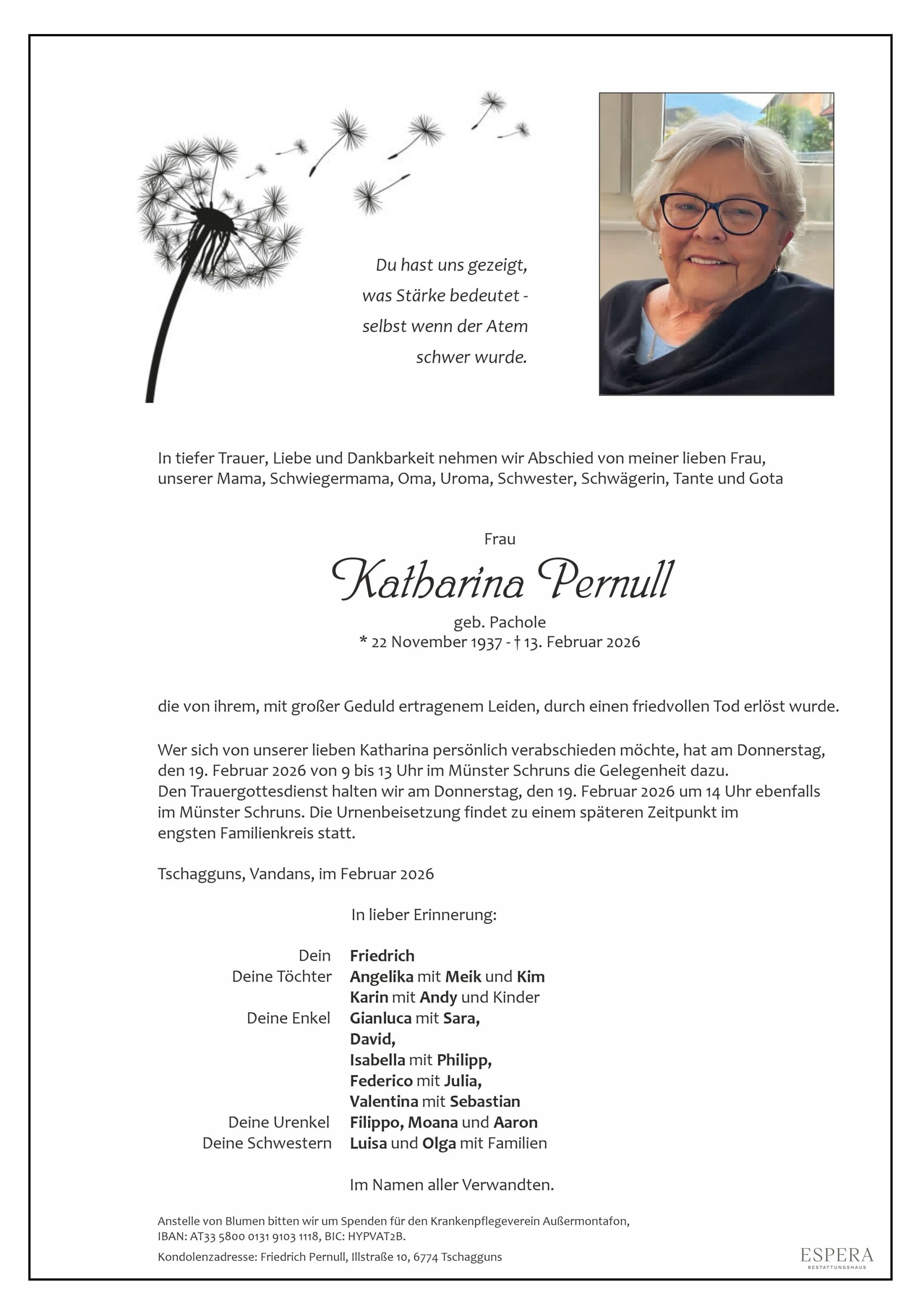 Du hast uns gezeigt, was Stärke bedeutet - selbst wenn der Atem schwer wurde.

In tiefer Trauer, Liebe und Dankbarkeit nehmen wir Abschied von meiner lieben Frau, unserer Mama, Schwiegermama, Oma, Uroma, Schwester, Schwägerin, Tante und Gota

Frau
Katharina Pernull
geb. Pachole
* 22 November 1937 - † 13. Februar 2026

die von ihrem, mit großer Geduld ertragenem Leiden, durch einen friedvollen Tod erlöst wurde.

Wer sich von unserer lieben Katharina persönlich verabschieden möchte, hat am Donnerstag, den 19. Februar 2026 von 9 bis 13 Uhr im Münster Schruns die Gelegenheit dazu.
Den Trauergottesdienst halten wir am Donnerstag, den 19. Februar 2026 um 14 Uhr ebenfalls im Münster Schruns. Die Urnenbeisetzung findet zu einem späteren Zeitpunkt im engsten Familienkreis statt.

Tschagguns, Vandans, im Februar 2026

In lieber Erinnerung:

Dein Friedrich
Deine Töchter Angelika mit Meik und Kim
Karin mit Andy und Kinder
Deine Enkel Gianluca mit Sara,
David,
Isabella mit Philipp,
Federico mit Julia,
Valentina mit Sebastian
Deine Urenkel Filippo, Moana und Aaron
Deine Schwestern Luisa und Olga mit Familien

Im Namen aller Verwandten.

Anstelle von Blumen bitten wir um Spenden für den Krankenpflegeverein Außermontafon, IBAN: AT33 5800 0131 9103 1118, BIC: HYPVAT2B.

Kondolenzadresse: Friedrich Pernull, Illstraße 10, 6774 Tschagguns

ESPERA
BESTATTUNGSHAUS